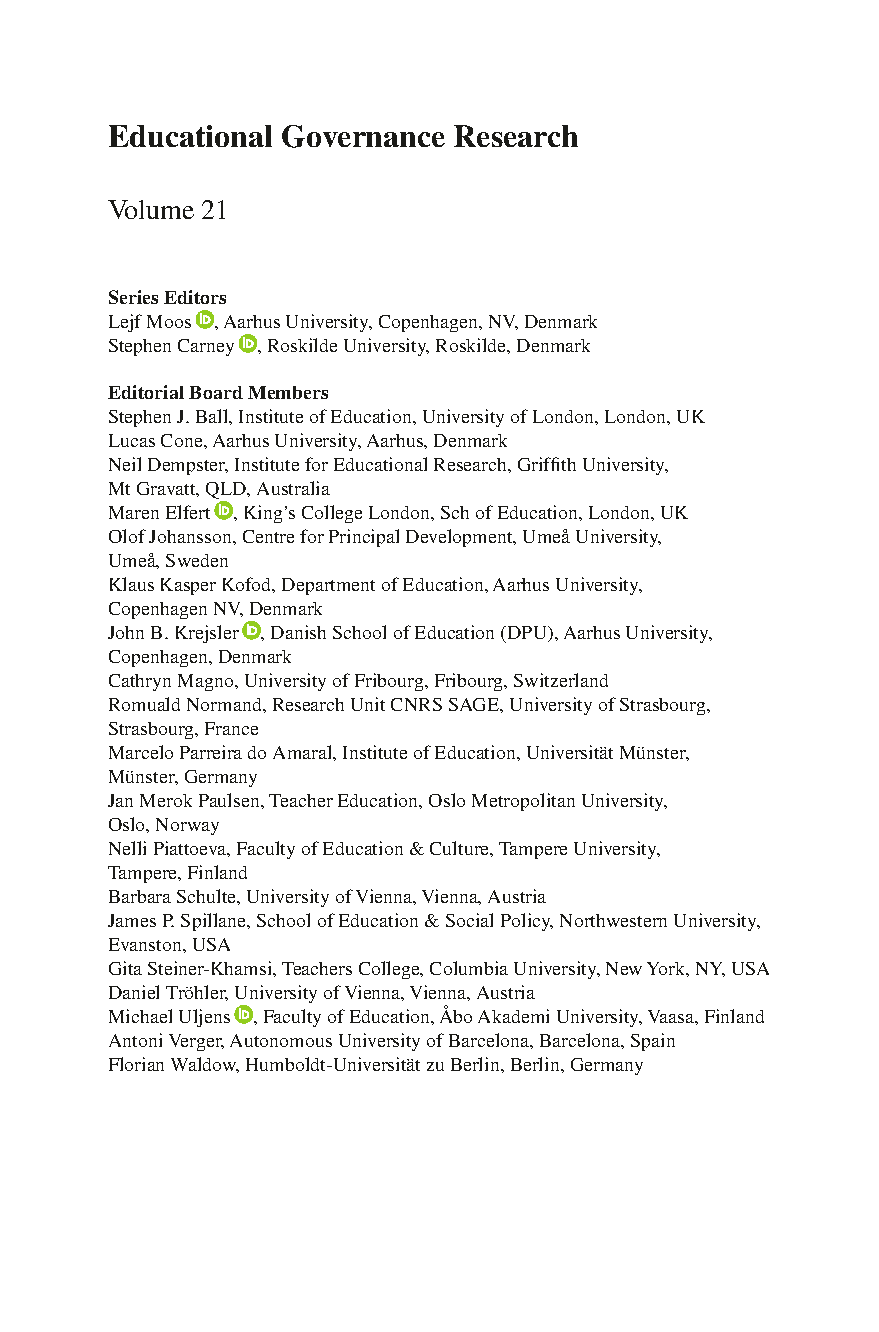 Educational Governance Research

Volume 21

Series Editors
Lejf Moos, Aarhus University, Copenhagen, NV, Denmark
Stephen Carney, Roskilde University, Roskilde, Denmark

Editorial Board Members
Stephen J. Ball, Institute of Education, University of London, London, UK
Lucas Cone, Aarhus University, Aarhus, Denmark
Neil Dempster, Institute for Educational Research, Griffith University, Mt Gravatt, QLD, Australia
Maren Elfert, King's College London, Sch of Education, London, UK
Olof Johansson, Centre for Principal Development, Umeå University, Umeå, Sweden
Klaus Kasper Kofod, Department of Education, Aarhus University, Copenhagen NV, Denmark
John B. Krejsler, Danish School of Education (DPU), Aarhus University, Copenhagen, Denmark
Cathryn Magno, University of Fribourg, Fribourg, Switzerland
Romuald Normand, Research Unit CNRS SAGE, University of Strasbourg, Strasbourg, France
Marcelo Parreira do Amaral, Institute of Education, Universität Münster, Münster, Germany
Jan Merok Paulsen, Teacher Education, Oslo Metropolitan University, Oslo, Norway
Nelli Piattoeva, Faculty of Education & Culture, Tampere University, Tampere, Finland
Barbara Schulte, University of Vienna, Vienna, Austria
James P. Spillane, School of Education & Social Policy, Northwestern University, Evanston, USA
Gita Steiner-Khamsi, Teachers College, Columbia University, New York, NY, USA
Daniel Tröhler, University of Vienna, Vienna, Austria
Michael Uljens, Faculty of Education, Åbo Akademi University, Vaasa, Finland
Antoni Verger, Autonomous University of Barcelona, Barcelona, Spain
Florian Waldow, Humboldt-Universität zu Berlin, Berlin, Germany